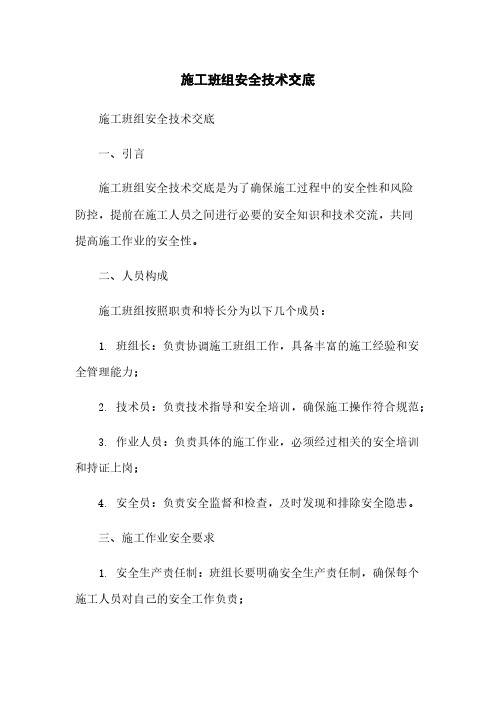 施工班组安全技术交底

施工班组安全技术交底

一、引言

施工班组安全技术交底是为了确保施工过程中的安全性和风险防控，提前在施工人员之间进行必要的安全知识和技术交流，共同提高施工作业的安全性。

二、人员构成

施工班组按照职责和特长分为以下几个成员：

1. 班组长：负责协调施工班组工作，具备丰富的施工经验和安全管理能力；

2. 技术员：负责技术指导和安全培训，确保施工操作符合规范；

3. 作业人员：负责具体的施工作业，必须经过相关的安全培训和持证上岗；

4. 安全员：负责安全监督和检查，及时发现和排除安全隐患。

三、施工作业安全要求

1. 安全生产责任制：班组长要明确安全生产责任制，确保每个施工人员对自己的安全工作负责；